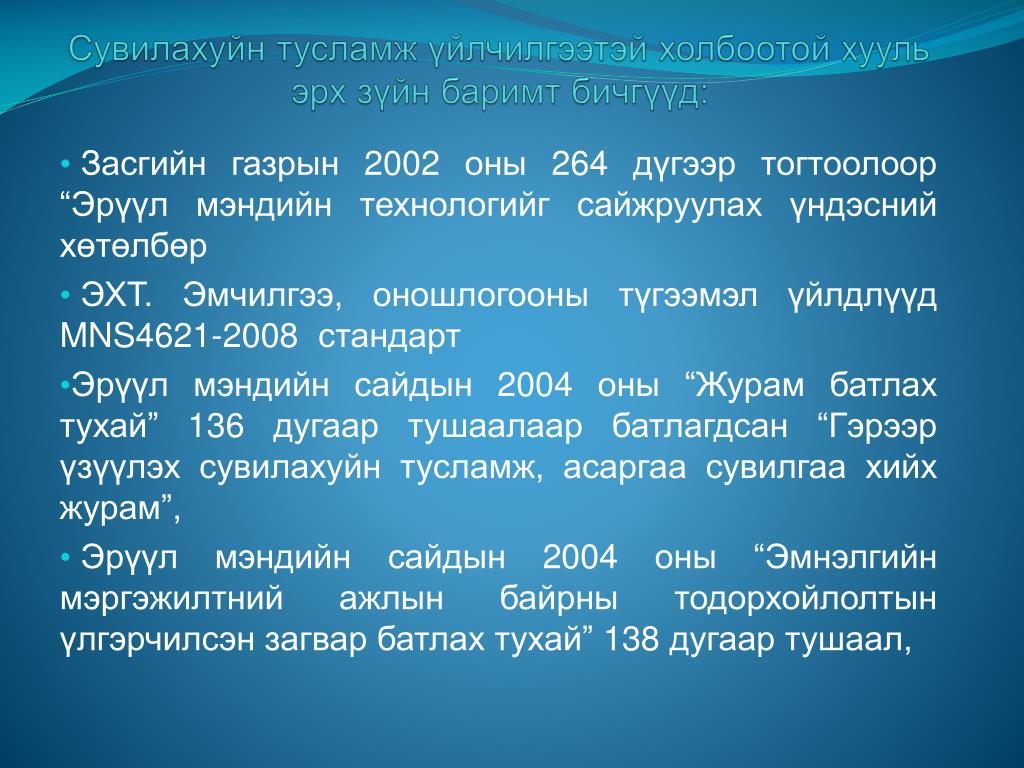 Сувилахуйн тусламж үйлчилгээтэй холбоотой хууль эрх зүйн баримт бичгүүд:

• Засгийн газрын 2002 оны 264 дүгээр тогтоолоор “Эрүүл мэндийн технологийг сайжруулах үндэсний хөтөлбөр

• ЭХТ. Эмчилгээ, оношлогооны түгээмэл үйлдлүүд MNS4621-2008 стандарт

•Эрүүл мэндийн сайдын 2004 оны “Журам батлах тухай” 136 дугаар тушаалаар батлагдсан “Гэрээр үзүүлэх сувилахуйн тусламж, асаргаа сувилгаа хийх журам”,

• Эрүүл мэндийн сайдын 2004 оны “Эмнэлгийн мэргэжилтний ажлын байрны тодорхойлолтын үлгэрчилсэн загвар батлах тухай” 138 дугаар тушаал,